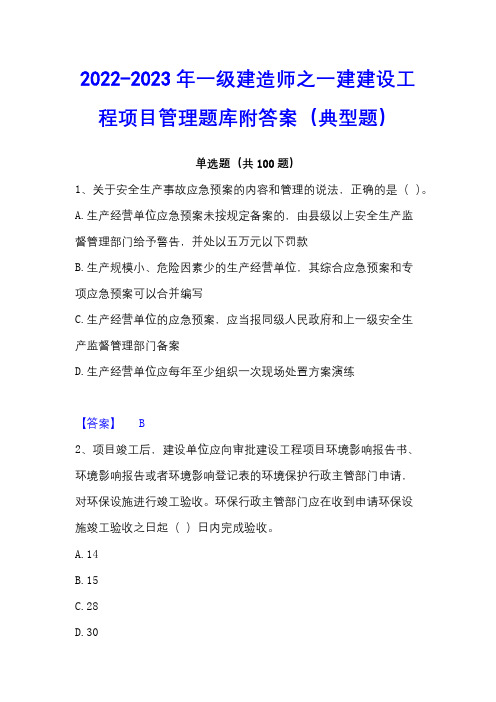 2022-2023 年一级建造师之一建建设工程项目管理题库附答案（典型题）

单选题（共 100 题）

1、关于安全生产事故应急预案的内容和管理的说法，正确的是（ ）。

A. 生产经营单位应急预案未按规定备案的，由县级以上安全生产监督管理部门给予警告，并处以五万元以下罚款

B. 生产规模小、危险因素少的生产经营单位，其综合应急预案和专项应急预案可以合并编写

C. 生产经营单位的应急预案，应当报同级人民政府和上一级安全生产监督管理部门备案

D. 生产经营单位应每年至少组织一次现场处置方案演练

【答案】 B

2、项目竣工后，建设单位应向审批建设工程项目环境影响报告书、环境影响报告或者环境影响登记表的环境保护行政主管部门申请，对环保设施进行竣工验收。环保行政主管部门应在收到申请环保设施竣工验收之日起（ ）日内完成验收。

A. 14

B. 15

C. 28

D. 30